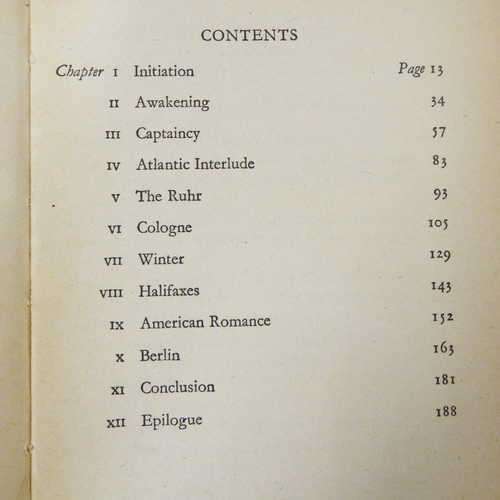 CONTENTS

| | | |
|---|---|---|
| Chapter I | Initiation | Page 13 |
| II | Awakening | 34 |
| III | Captaincy | 57 |
| IV | Atlantic Interlude | 83 |
| V | The Ruhr | 93 |
| VI | Cologne | 105 |
| VII | Winter | 129 |
| VIII | Halifaxes | 143 |
| IX | American Romance | 152 |
| X | Berlin | 163 |
| XI | Conclusion | 181 |
| XII | Epilogue | 188 |